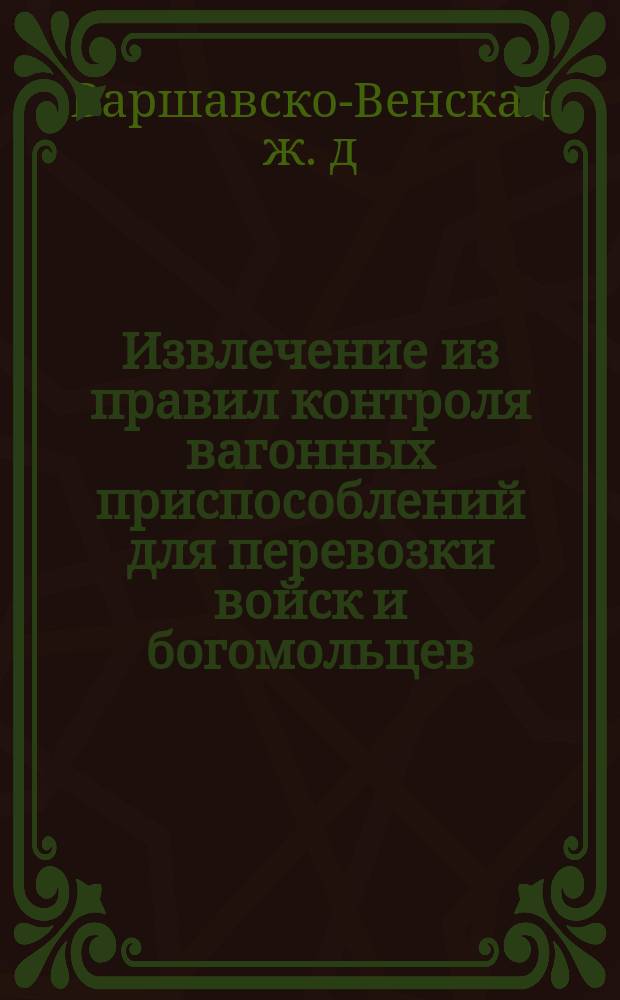 Варшавско-Венская ж. д

Извлечение из правил контроля вагонных приспособлений для перевозки войск и богомольцев